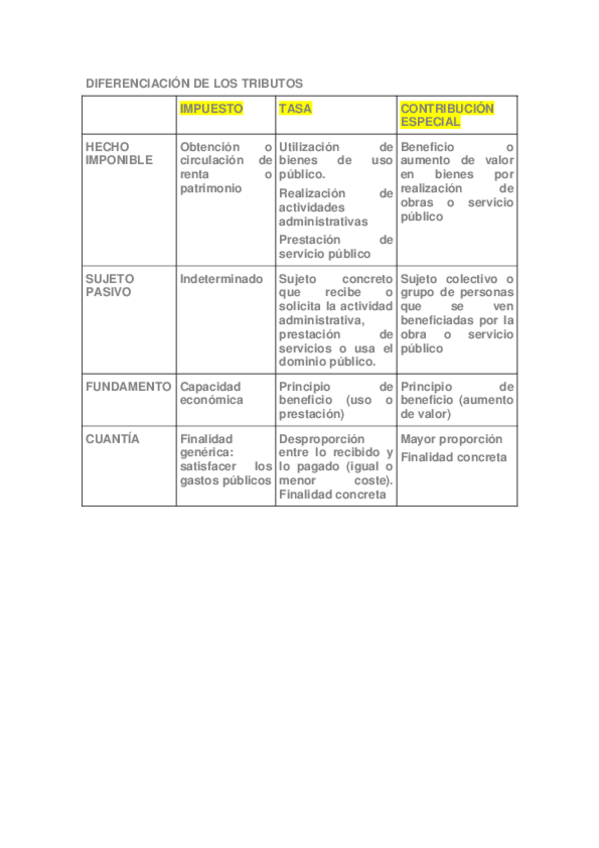 DIFERENCIACIÓN DE LOS TRIBUTOS

| | IMPUESTO | TASA | CONTRIBUCIÓN ESPECIAL |
|---|---|---|---|
| HECHO IMPONIBLE | Obtención o circulación de renta o patrimonio | Utilización de bienes de uso público. Realización de actividades administrativas Prestación de servicio público | Beneficio o aumento de valor en bienes por realización de obras o servicio público |
| SUJETO PASIVO | Indeterminado | Sujeto concreto que recibe o solicita la actividad administrativa, prestación de servicios o usa el dominio público. | Sujeto colectivo o grupo de personas que se ven beneficiadas por la obra o servicio público |
| FUNDAMENTO | Capacidad económica | Principio de beneficio (uso o prestación) | Principio de beneficio (aumento de valor) |
| CUANTÍA | Finalidad genérica: satisfacer los gastos públicos | Desproporción entre lo recibido y lo pagado (igual o menor coste). Finalidad concreta | Mayor proporción Finalidad concreta |